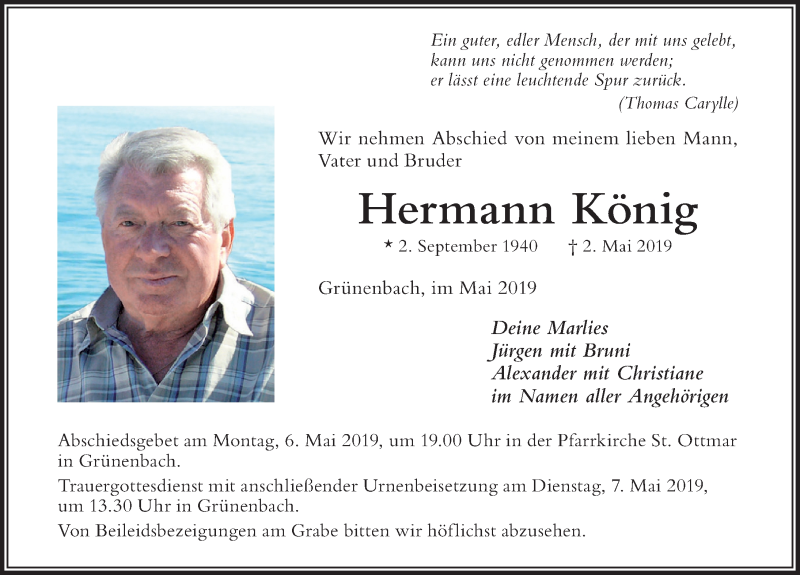 Ein guter, edler Mensch, der mit uns gelebt,
kann uns nicht genommen werden;
er lässt eine leuchtende Spur zurück.
(Thomas Carylle)

Wir nehmen Abschied von meinem lieben Mann, Vater und Bruder

Hermann König

* 2. September 1940 † 2. Mai 2019

Grünenbach, im Mai 2019

Deine Marlies
Jürgen mit Bruni
Alexander mit Christiane
im Namen aller Angehörigen

Abschiedsgebet am Montag, 6. Mai 2019, um 19.00 Uhr in der Pfarrkirche St. Ottmar in Grünenbach.

Trauergottesdienst mit anschließender Urnenbeisetzung am Dienstag, 7. Mai 2019, um 13.30 Uhr in Grünenbach.

Von Beileidsbezeigungen am Grabe bitten wir höflichst abzusehen.